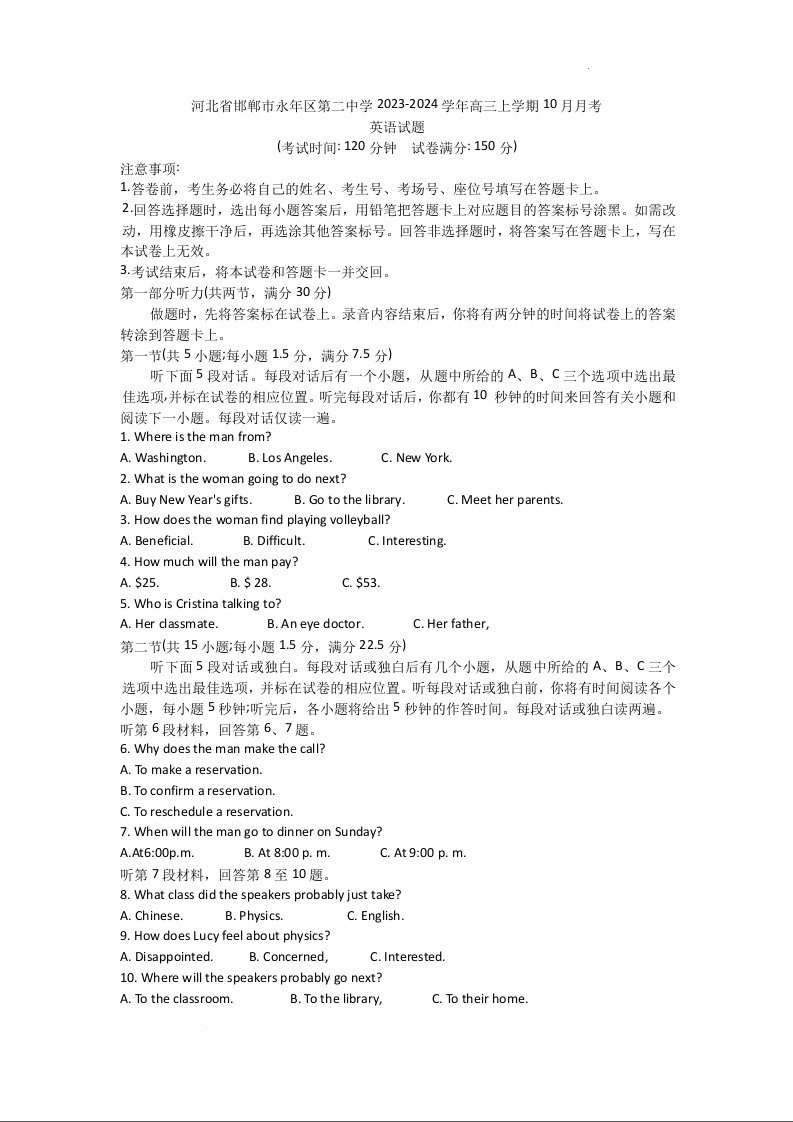 河北省邯郸市永年区第二中学 2023-2024 学年高三上学期 10 月月考
英语试题
(考试时间: 120 分钟　试卷满分: 150 分)

注意事项:
1.答卷前，考生务必将自己的姓名、考生号、考场号、座位号填写在答题卡上。
2.回答选择题时，选出每小题答案后，用铅笔把答题卡上对应题目的答案标号涂黑。如需改动，用橡皮擦干净后，再选涂其他答案标号。回答非选择题时，将答案写在答题卡上，写在本试卷上无效。
3.考试结束后，将本试卷和答题卡一并交回。
第一部分听力(共两节，满分 30 分)
做题时，先将答案标在试卷上。录音内容结束后，你将有两分钟的时间将试卷上的答案转涂到答题卡上。
第一节(共 5 小题;每小题 1.5 分，满分 7.5 分)
听下面 5 段对话。每段对话后有一个小题，从题中所给的 A、B、C 三个选项中选出最佳选项,并标在试卷的相应位置。听完每段对话后，你都有 10 秒钟的时间来回答有关小题和阅读下一小题。每段对话仅读一遍。
1. Where is the man from?
A. Washington.　B. Los Angeles.　C. New York.
2. What is the woman going to do next?
A. Buy New Year's gifts.　B. Go to the library.　C. Meet her parents.
3. How does the woman find playing volleyball?
A. Beneficial.　B. Difficult.　C. Interesting.
4. How much will the man pay?
A. $25.　B. $ 28.　C. $53.
5. Who is Cristina talking to?
A. Her classmate.　B. An eye doctor.　C. Her father,
第二节(共 15 小题;每小题 1.5 分，满分 22.5 分)
听下面 5 段对话或独白。每段对话或独白后有几个小题，从题中所给的 A、B、C 三个选项中选出最佳选项，并标在试卷的相应位置。听每段对话或独白前，你将有时间阅读各个小题，每小题 5 秒钟;听完后，各小题将给出 5 秒钟的作答时间。每段对话或独白读两遍。
听第 6 段材料，回答第 6、7 题。
6. Why does the man make the call?
A. To make a reservation.
B. To confirm a reservation.
C. To reschedule a reservation.
7. When will the man go to dinner on Sunday?
A.At6:00p.m.　B. At 8:00 p. m.　C. At 9:00 p. m.
听第 7 段材料，回答第 8 至 10 题。
8. What class did the speakers probably just take?
A. Chinese.　B. Physics.　C. English.
9. How does Lucy feel about physics?
A. Disappointed.　B. Concerned,　C. Interested.
10. Where will the speakers probably go next?
A. To the classroom.　B. To the library,　C. To their home.